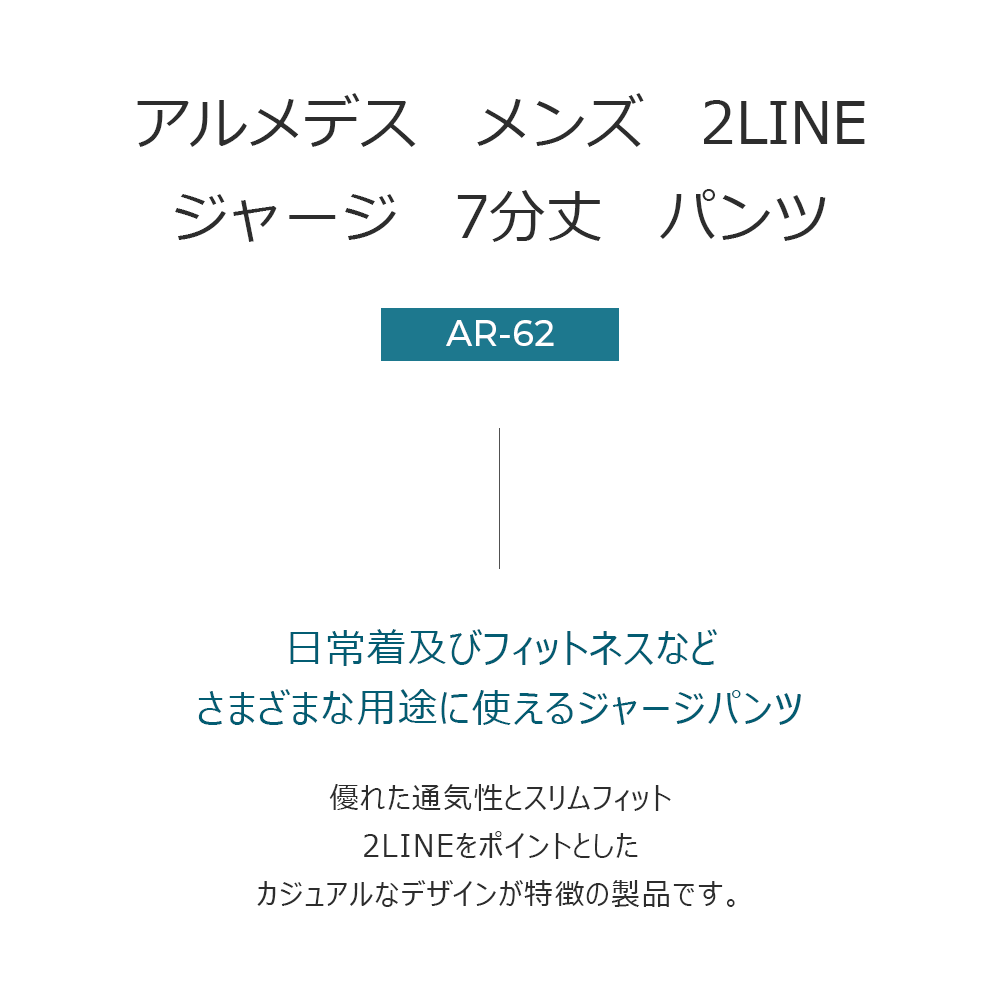 アルメデス　メンズ　2LINE
ジャージ　7分丈　パンツ

AR-62

日常着及びフィットネスなど
さまざまな用途に使えるジャージパンツ

優れた通気性とスリムフィット
2LINEをポイントとした
カジュアルなデザインが特徴の製品です。